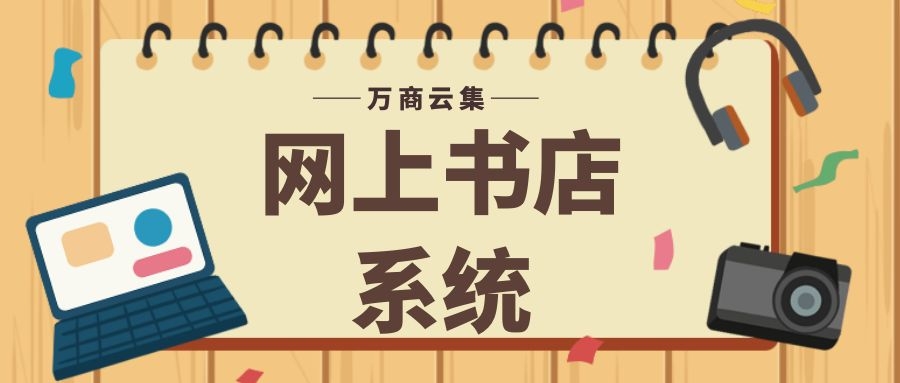 万商云集

网上书店
系统